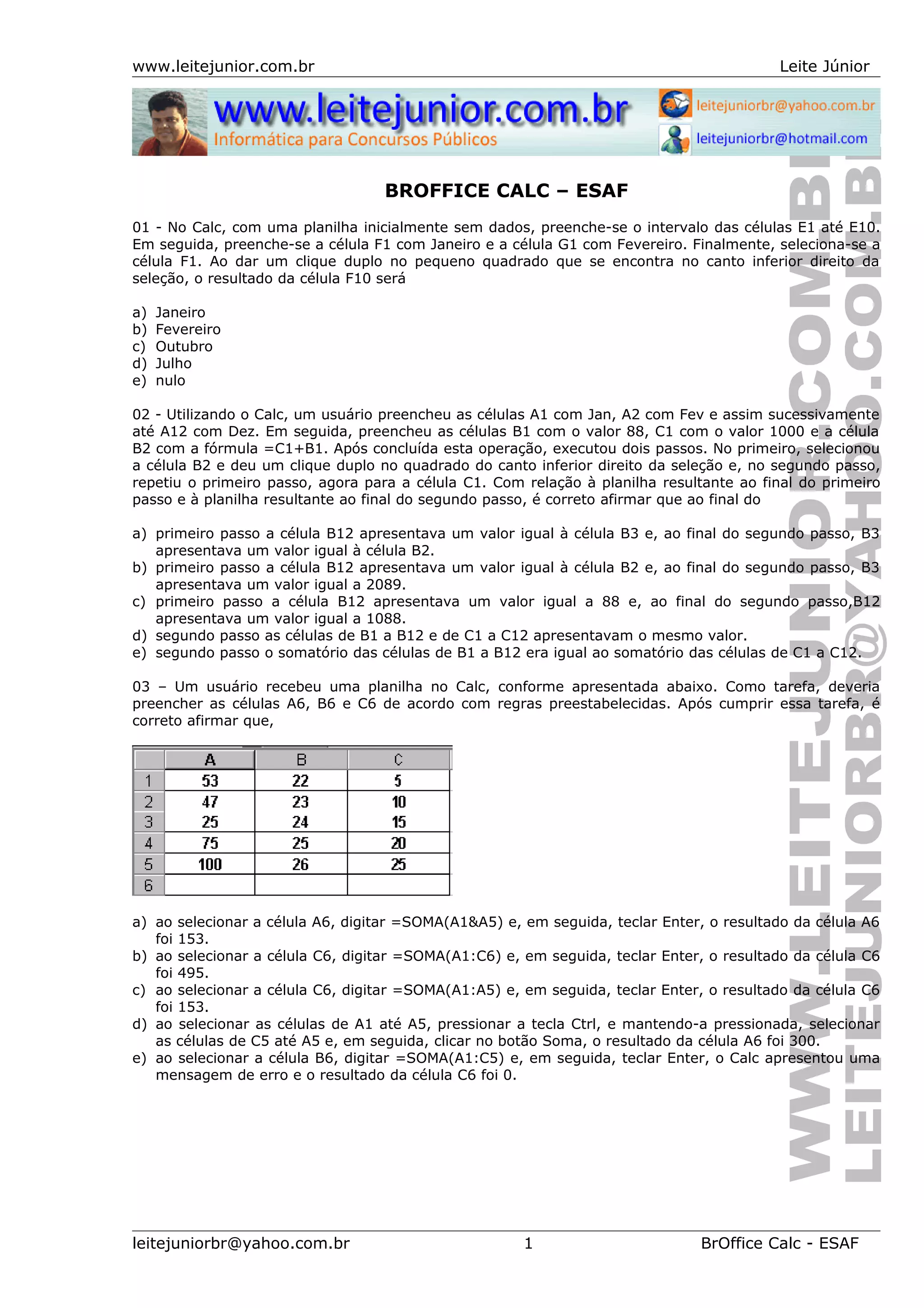 www.leitejunior.com.br Leite Júnior

www.leitejunior.com.br
Informática para Concursos Públicos
leitejuniorbr@yahoo.com.br
leitejuniorbr@hotmail.com

BROFFICE CALC – ESAF

01 - No Calc, com uma planilha inicialmente sem dados, preenche-se o intervalo das células E1 até E10. Em seguida, preenche-se a célula F1 com Janeiro e a célula G1 com Fevereiro. Finalmente, seleciona-se a célula F1. Ao dar um clique duplo no pequeno quadrado que se encontra no canto inferior direito da seleção, o resultado da célula F10 será

a) Janeiro
b) Fevereiro
c) Outubro
d) Julho
e) nulo

02 - Utilizando o Calc, um usuário preencheu as células A1 com Jan, A2 com Fev e assim sucessivamente até A12 com Dez. Em seguida, preencheu as células B1 com o valor 88, C1 com o valor 1000 e a célula B2 com a fórmula =C1+B1. Após concluída esta operação, executou dois passos. No primeiro, selecionou a célula B2 e deu um clique duplo no quadrado do canto inferior direito da seleção e, no segundo passo, repetiu o primeiro passo, agora para a célula C1. Com relação à planilha resultante ao final do primeiro passo e à planilha resultante ao final do segundo passo, é correto afirmar que ao final do

a) primeiro passo a célula B12 apresentava um valor igual à célula B3 e, ao final do segundo passo, B3 apresentava um valor igual à célula B2.
b) primeiro passo a célula B12 apresentava um valor igual à célula B2 e, ao final do segundo passo, B3 apresentava um valor igual a 2089.
c) primeiro passo a célula B12 apresentava um valor igual a 88 e, ao final do segundo passo,B12 apresentava um valor igual a 1088.
d) segundo passo as células de B1 a B12 e de C1 a C12 apresentavam o mesmo valor.
e) segundo passo o somatório das células de B1 a B12 era igual ao somatório das células de C1 a C12.

03 – Um usuário recebeu uma planilha no Calc, conforme apresentada abaixo. Como tarefa, deveria preencher as células A6, B6 e C6 de acordo com regras preestabelecidas. Após cumprir essa tarefa, é correto afirmar que,

| | A | B | C |
|---|---|---|---|
| 1 | 53 | 22 | 5 |
| 2 | 47 | 23 | 10 |
| 3 | 25 | 24 | 15 |
| 4 | 75 | 25 | 20 |
| 5 | 100 | 26 | 25 |
| 6 | | | |

a) ao selecionar a célula A6, digitar =SOMA(A1&A5) e, em seguida, teclar Enter, o resultado da célula A6 foi 153.
b) ao selecionar a célula C6, digitar =SOMA(A1:C6) e, em seguida, teclar Enter, o resultado da célula C6 foi 495.
c) ao selecionar a célula C6, digitar =SOMA(A1:A5) e, em seguida, teclar Enter, o resultado da célula C6 foi 153.
d) ao selecionar as células de A1 até A5, pressionar a tecla Ctrl, e mantendo-a pressionada, selecionar as células de C5 até A5 e, em seguida, clicar no botão Soma, o resultado da célula A6 foi 300.
e) ao selecionar a célula B6, digitar =SOMA(A1:C5) e, em seguida, teclar Enter, o Calc apresentou uma mensagem de erro e o resultado da célula C6 foi 0.

WWW.LEITEJUNIOR.COM.BR
LEITEJUNIORBR@YAHOO.COM.BR

leitejuniorbr@yahoo.com.br 1 BrOffice Calc - ESAF